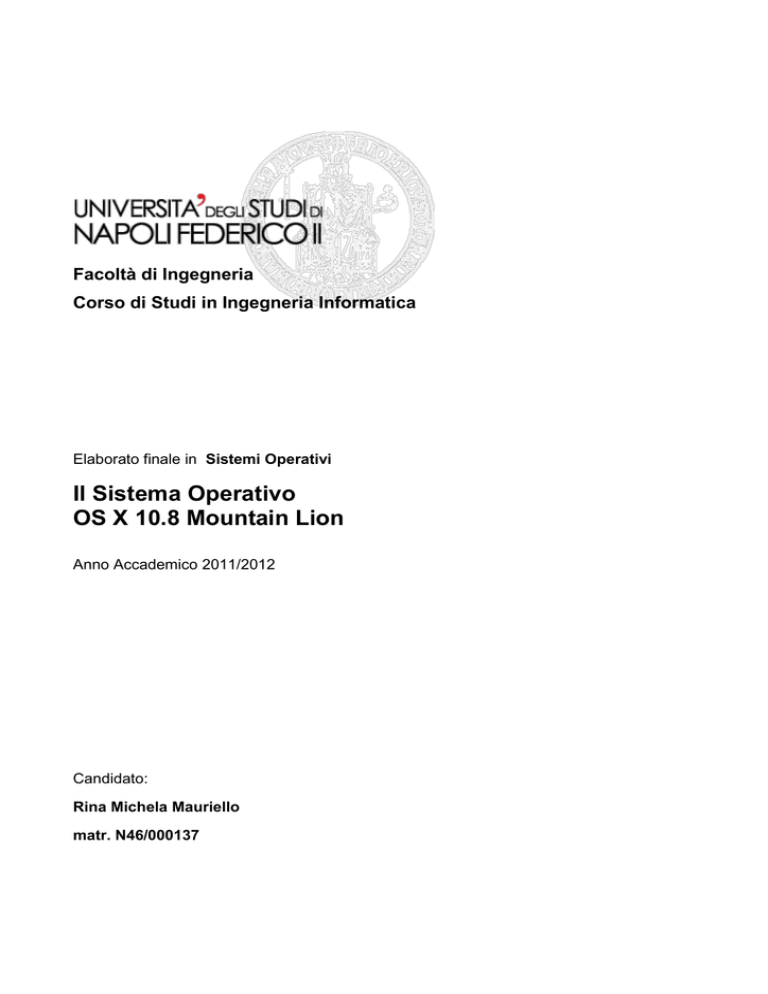 UNIVERSITA' DEGLI STUDI DI
NAPOLI FEDERICO II

Facoltà di Ingegneria
Corso di Studi in Ingegneria Informatica

Elaborato finale in Sistemi Operativi

Il Sistema Operativo
OS X 10.8 Mountain Lion

Anno Accademico 2011/2012

Candidato:

Rina Michela Mauriello

matr. N46/000137